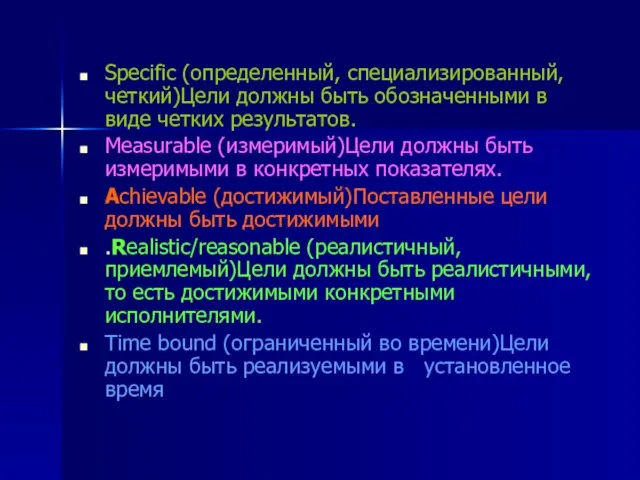 Specific (определенный, специализированный, четкий)Цели должны быть обозначенными в виде четких результатов.

Measurable (измеримый)Цели должны быть измеримыми в конкретных показателях.

Achievable (достижимый)Поставленные цели должны быть достижимыми

.Realistic/reasonable (реалистичный, приемлемый)Цели должны быть реалистичными, то есть достижимыми конкретными исполнителями.

Time bound (ограниченный во времени)Цели должны быть реализуемыми в установленное время